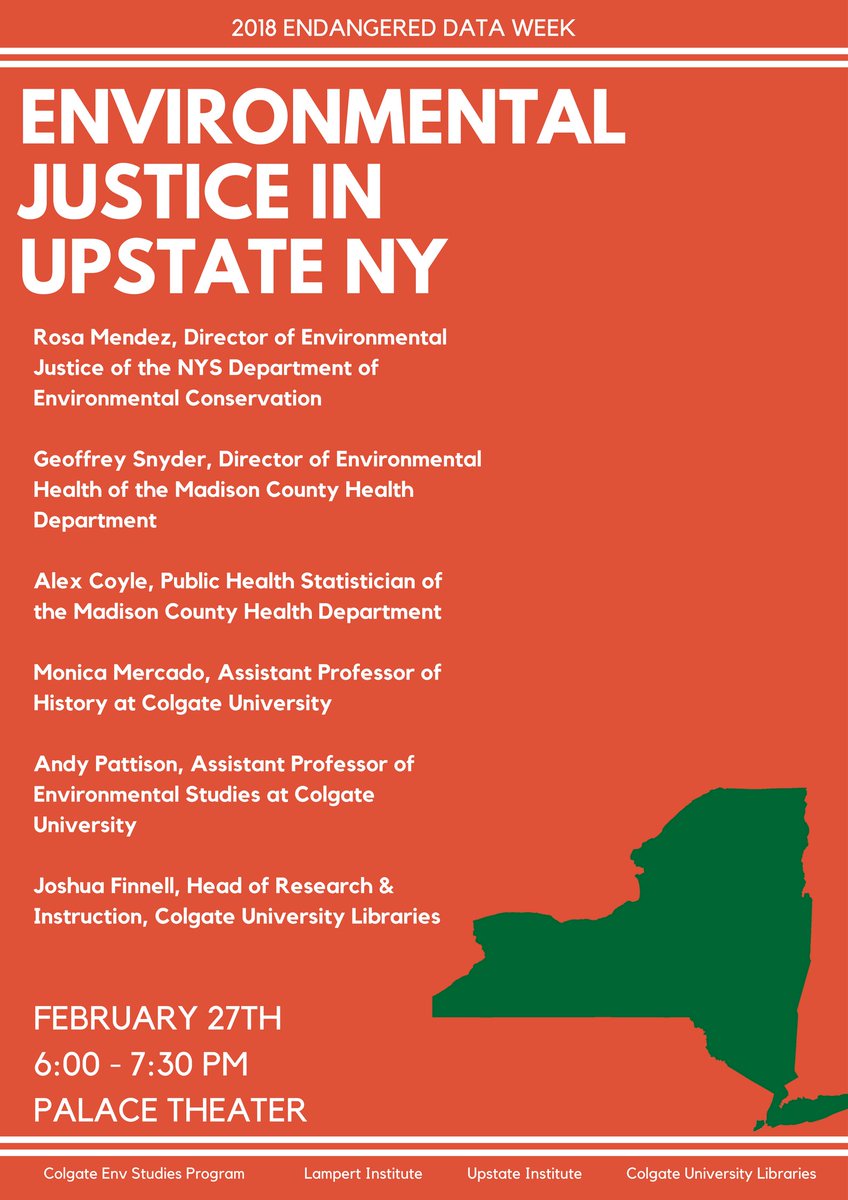 2018 ENDANGERED DATA WEEK

ENVIRONMENTAL JUSTICE IN UPSTATE NY

Rosa Mendez, Director of Environmental Justice of the NYS Department of Environmental Conservation

Geoffrey Snyder, Director of Environmental Health of the Madison County Health Department

Alex Coyle, Public Health Statistician of the Madison County Health Department

Monica Mercado, Assistant Professor of History at Colgate University

Andy Pattison, Assistant Professor of Environmental Studies at Colgate University

Joshua Finnell, Head of Research & Instruction, Colgate University Libraries

FEBRUARY 27TH
6:00 - 7:30 PM
PALACE THEATER

Colgate Env Studies Program Lampert Institute Upstate Institute Colgate University Libraries